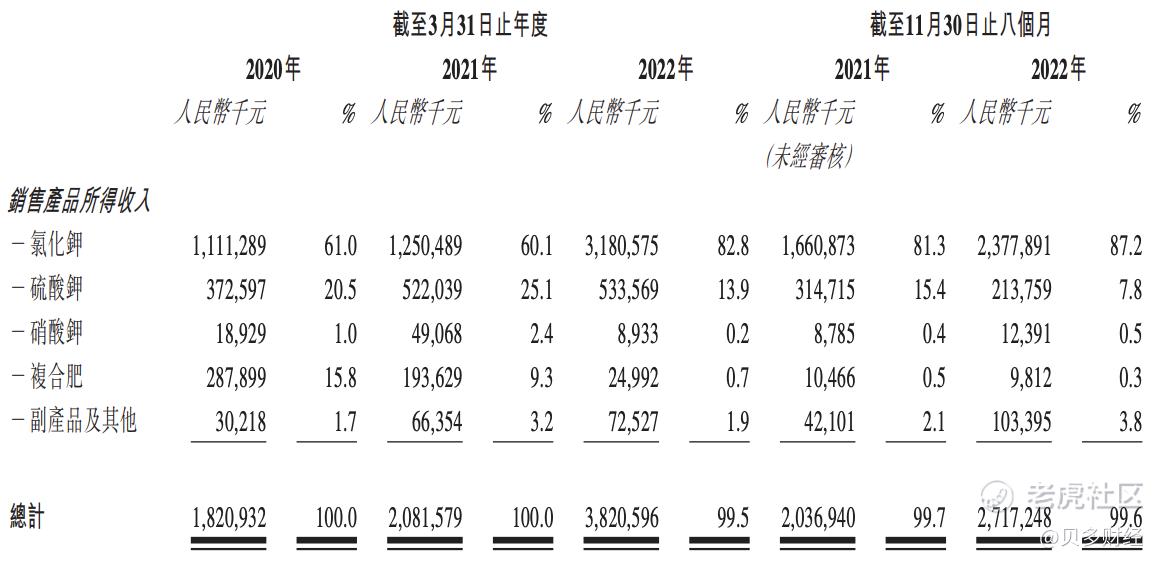 | | 截至3月31日止年度 | | | | | | 截至11月30日止八個月 | | | |
|---|---|---|---|---|---|---|---|---|---|---|
| | 2020年 | | 2021年 | | 2022年 | | 2021年 | | 2022年 | |
| | 人民幣千元 | % | 人民幣千元 | % | 人民幣千元 | % | 人民幣千元 (未經審核) | % | 人民幣千元 | % |
| 銷售產品所得收入 | | | | | | | | | | |
| －氯化鉀 | 1,111,289 | 61.0 | 1,250,489 | 60.1 | 3,180,575 | 82.8 | 1,660,873 | 81.3 | 2,377,891 | 87.2 |
| －硫酸鉀 | 372,597 | 20.5 | 522,039 | 25.1 | 533,569 | 13.9 | 314,715 | 15.4 | 213,759 | 7.8 |
| －硝酸鉀 | 18,929 | 1.0 | 49,068 | 2.4 | 8,933 | 0.2 | 8,785 | 0.4 | 12,391 | 0.5 |
| －複合肥 | 287,899 | 15.8 | 193,629 | 9.3 | 24,992 | 0.7 | 10,466 | 0.5 | 9,812 | 0.3 |
| －副產品及其他 | 30,218 | 1.7 | 66,354 | 3.2 | 72,527 | 1.9 | 42,101 | 2.1 | 103,395 | 3.8 |
| 總計 | 1,820,932 | 100.0 | 2,081,579 | 100.0 | 3,820,596 | 99.5 | 2,036,940 | 99.7 | 2,717,248 | 99.6 |

老虎社区
@贝多财经